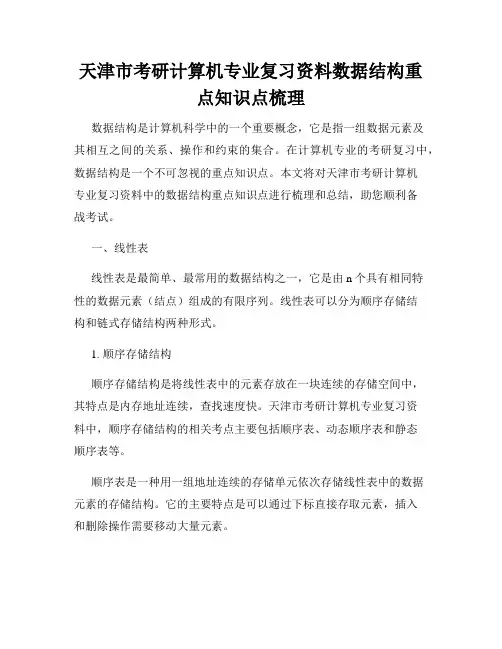 天津市考研计算机专业复习资料数据结构重点知识点梳理

数据结构是计算机科学中的一个重要概念，它是指一组数据元素及其相互之间的关系、操作和约束的集合。在计算机专业的考研复习中，数据结构是一个不可忽视的重点知识点。本文将对天津市考研计算机专业复习资料中的数据结构重点知识点进行梳理和总结，助您顺利备战考试。

一、线性表

线性表是最简单、最常用的数据结构之一，它是由 n 个具有相同特性的数据元素（结点）组成的有限序列。线性表可以分为顺序存储结构和链式存储结构两种形式。

1. 顺序存储结构

顺序存储结构是将线性表中的元素存放在一块连续的存储空间中，其特点是内存地址连续，查找速度快。天津市考研计算机专业复习资料中，顺序存储结构的相关考点主要包括顺序表、动态顺序表和静态顺序表等。

顺序表是一种用一组地址连续的存储单元依次存储线性表中的数据元素的存储结构。它的主要特点是可以通过下标直接存取元素，插入和删除操作需要移动大量元素。